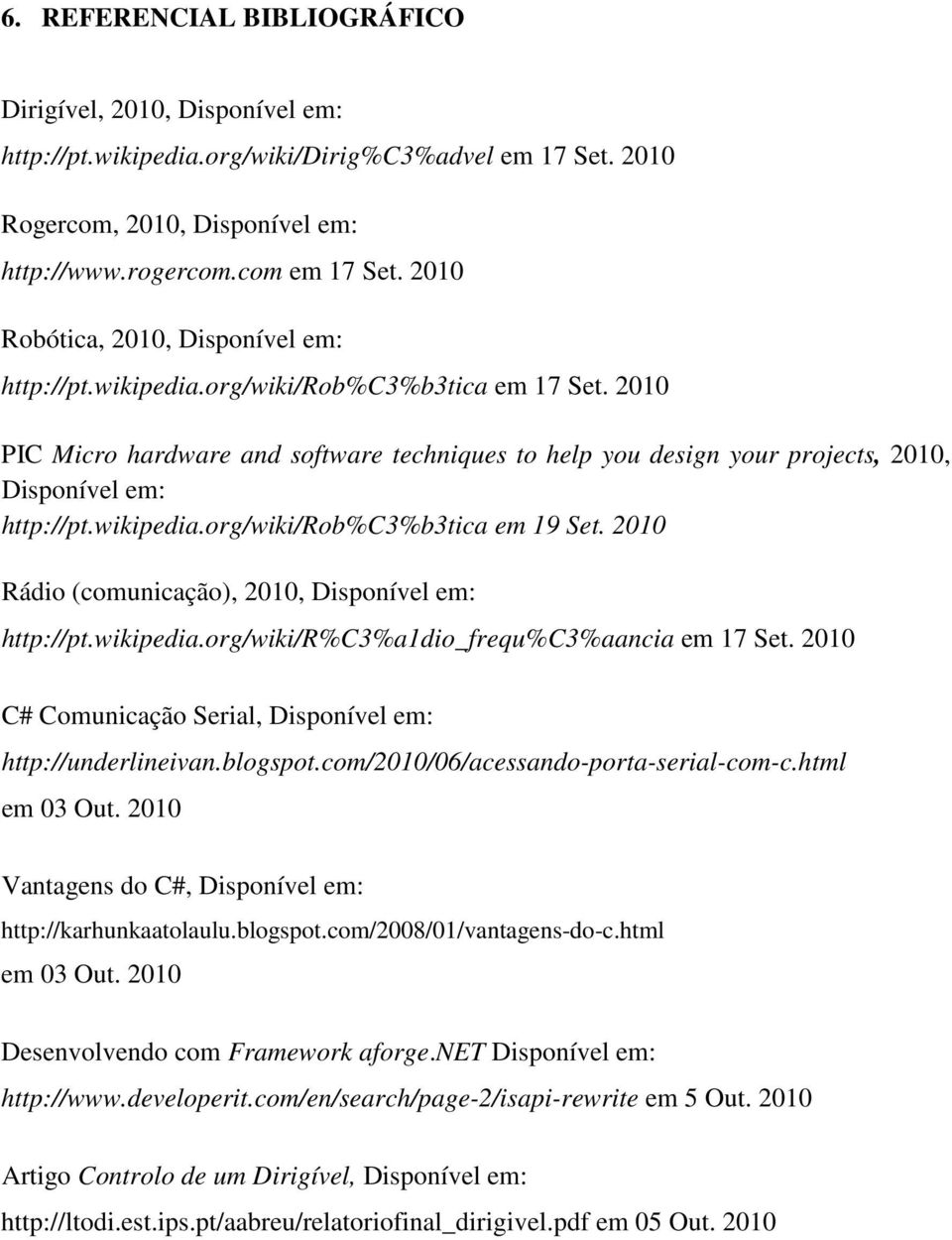 6. REFERENCIAL BIBLIOGRÁFICO

Dirigível, 2010, Disponível em:
http://pt.wikipedia.org/wiki/Dirig%C3%advel em 17 Set. 2010

Rogercom, 2010, Disponível em:
http://www.rogercom.com em 17 Set. 2010

Robótica, 2010, Disponível em:
http://pt.wikipedia.org/wiki/Rob%C3%b3tica em 17 Set. 2010

PIC Micro hardware and software techniques to help you design your projects, 2010, Disponível em:
http://pt.wikipedia.org/wiki/Rob%C3%b3tica em 19 Set. 2010

Rádio (comunicação), 2010, Disponível em:
http://pt.wikipedia.org/wiki/R%C3%a1dio_frequ%C3%aancia em 17 Set. 2010

C# Comunicação Serial, Disponível em:
http://underlineivan.blogspot.com/2010/06/acessando-porta-serial-com-c.html em 03 Out. 2010

Vantagens do C#, Disponível em:
http://karhunkaatolaulu.blogspot.com/2008/01/vantagens-do-c.html em 03 Out. 2010

Desenvolvendo com Framework aforge.NET Disponível em:
http://www.developerit.com/en/search/page-2/isapi-rewrite em 5 Out. 2010

Artigo Controlo de um Dirigível, Disponível em:
http://ltodi.est.ips.pt/aabreu/relatoriofinal_dirigivel.pdf em 05 Out. 2010